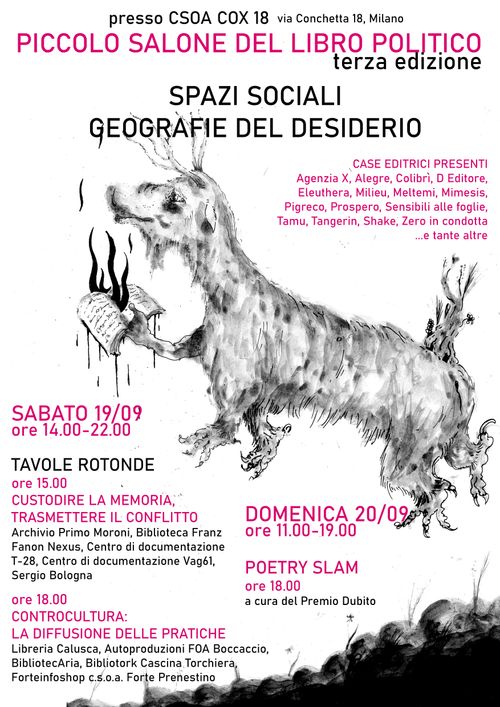 presso CSOA COX 18 via Conchetta 18, Milano
PICCOLO SALONE DEL LIBRO POLITICO
terza edizione

SPAZI SOCIALI
GEOGRAFIE DEL DESIDERIO

CASE EDITRICI PRESENTI
Agenzia X, Alegre, Colibrì, D Editore, Eleuthera, Milieu, Meltemi, Mimesis, Pigreco, Prospero, Sensibili alle foglie, Tamu, Tangerin, Shake, Zero in condotta
...e tante altre

SABATO 19/09
ore 14.00-22.00

TAVOLE ROTONDE
ore 15.00
CUSTODIRE LA MEMORIA, TRASMETTERE IL CONFLITTO
Archivio Primo Moroni, Biblioteca Franz Fanon Nexus, Centro di documentazione T-28, Centro di documentazione Vag61, Sergio Bologna

ore 18.00
CONTROCULTURA: LA DIFFUSIONE DELLE PRATICHE
Libreria Calusca, Autoproduzioni FOA Boccaccio, BibliotecAria, Bibliotork Cascina Torchiera, Forteinfoshop c.s.o.a. Forte Prenestino

DOMENICA 20/09
ore 11.00-19.00

POETRY SLAM
ore 18.00
a cura del Premio Dubito